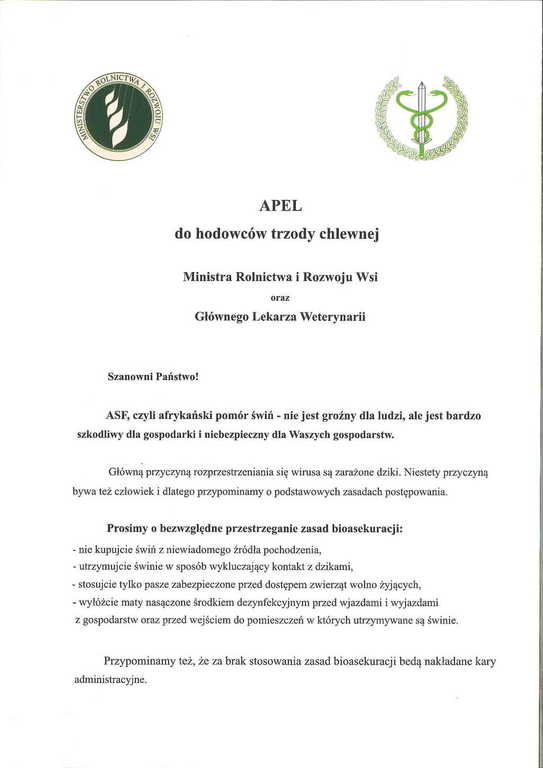 MINISTERSTWO ROLNICTWA I ROZWOJU WSI

APEL
do hodowców trzody chlewnej

Ministra Rolnictwa i Rozwoju Wsi
oraz
Głównego Lekarza Weterynarii

Szanowni Państwo!

ASF, czyli afrykański pomór świń - nie jest groźny dla ludzi, ale jest bardzo szkodliwy dla gospodarki i niebezpieczny dla Waszych gospodarstw.

Główną przyczyną rozprzestrzeniania się wirusa są zarażone dziki. Niestety przyczyną bywa też człowiek i dlatego przypominamy o podstawowych zasadach postępowania.

Prosimy o bezwzględne przestrzeganie zasad bioasekuracji:
- nie kupujcie świń z niewiadomego źródła pochodzenia,
- utrzymujcie świnie w sposób wykluczający kontakt z dzikami,
- stosujcie tylko pasze zabezpieczone przed dostępem zwierząt wolno żyjących,
- wyłóżcie maty nasączone środkiem dezynfekcyjnym przed wjazdami i wyjazdami z gospodarstw oraz przed wejściem do pomieszczeń w których utrzymywane są świnie.

Przypominamy też, że za brak stosowania zasad bioasekuracji będą nakładane kary administracyjne.